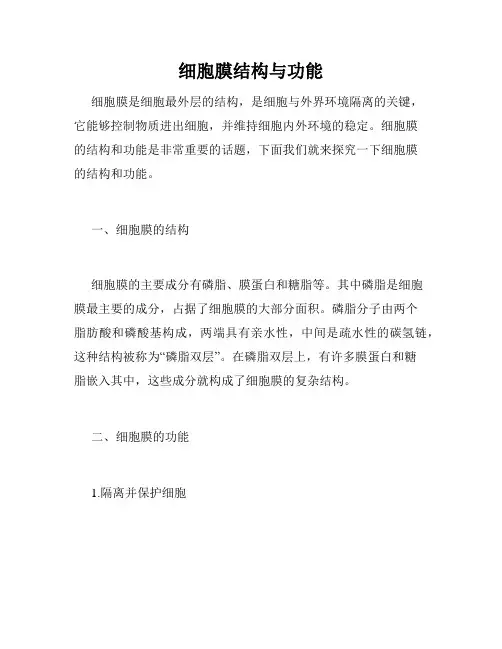 细胞膜结构与功能

细胞膜是细胞最外层的结构，是细胞与外界环境隔离的关键，它能够控制物质进出细胞，并维持细胞内外环境的稳定。细胞膜的结构和功能是非常重要的话题，下面我们就来探究一下细胞膜的结构和功能。

一、细胞膜的结构

细胞膜的主要成分有磷脂、膜蛋白和糖脂等。其中磷脂是细胞膜最主要的成分，占据了细胞膜的大部分面积。磷脂分子由两个脂肪酸和磷酸基构成，两端具有亲水性，中间是疏水性的碳氢链，这种结构被称为“磷脂双层”。在磷脂双层上，有许多膜蛋白和糖脂嵌入其中，这些成分就构成了细胞膜的复杂结构。

二、细胞膜的功能

1.隔离并保护细胞